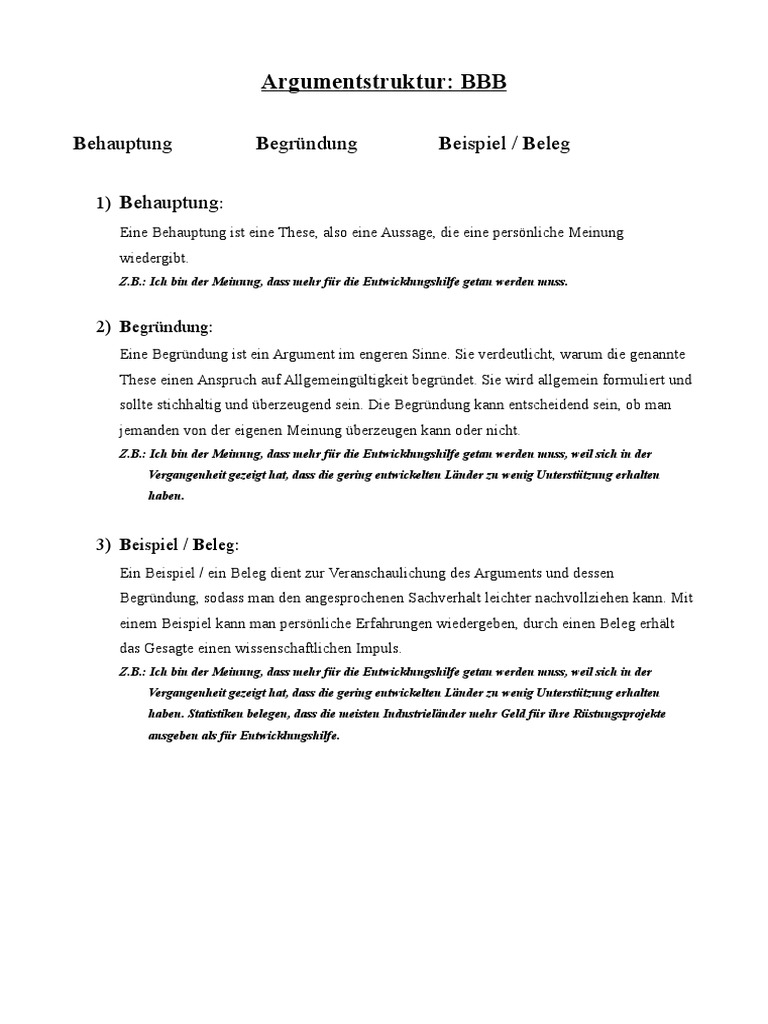 Argumentstruktur: BBB

Behauptung Begründung Beispiel / Beleg

1) Behauptung:

Eine Behauptung ist eine These, also eine Aussage, die eine persönliche Meinung wiedergibt.

Z.B.: Ich bin der Meinung, dass mehr für die Entwicklungshilfe getan werden muss.

2) Begründung:

Eine Begründung ist ein Argument im engeren Sinne. Sie verdeutlicht, warum die genannte These einen Anspruch auf Allgemeingültigkeit begründet. Sie wird allgemein formuliert und sollte stichhaltig und überzeugend sein. Die Begründung kann entscheidend sein, ob man jemanden von der eigenen Meinung überzeugen kann oder nicht.

Z.B.: Ich bin der Meinung, dass mehr für die Entwicklungshilfe getan werden muss, weil sich in der Vergangenheit gezeigt hat, dass die gering entwickelten Länder zu wenig Unterstützung erhalten haben.

3) Beispiel / Beleg:

Ein Beispiel / ein Beleg dient zur Veranschaulichung des Arguments und dessen Begründung, sodass man den angesprochenen Sachverhalt leichter nachvollziehen kann. Mit einem Beispiel kann man persönliche Erfahrungen wiedergeben, durch einen Beleg erhält das Gesagte einen wissenschaftlichen Impuls.

Z.B.: Ich bin der Meinung, dass mehr für die Entwicklungshilfe getan werden muss, weil sich in der Vergangenheit gezeigt hat, dass die gering entwickelten Länder zu wenig Unterstützung erhalten haben. Statistiken belegen, dass die meisten Industrieländer mehr Geld für ihre Rüstungsprojekte ausgeben als für Entwicklungshilfe.